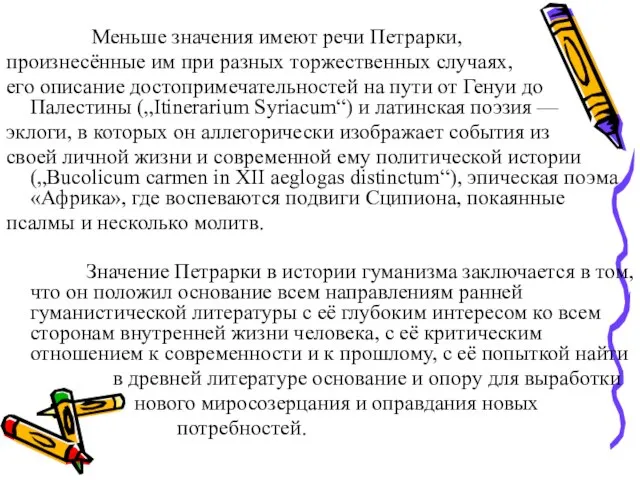 Меньше значения имеют речи Петрарки, произнесённые им при разных торжественных случаях, его описание достопримечательностей на пути от Генуи до Палестины („Itinerarium Syriacum“) и латинская поэзия — эклоги, в которых он аллегорически изображает события из своей личной жизни и современной ему политической истории („Bucolicum carmen in XII aeglogas distinctum“), эпическая поэма «Африка», где воспеваются подвиги Сципиона, покаянные псалмы и несколько молитв.

Значение Петрарки в истории гуманизма заключается в том, что он положил основание всем направлениям ранней гуманистической литературы с её глубоким интересом ко всем сторонам внутренней жизни человека, с её критическим отношением к современности и к прошлому, с её попыткой найти в древней литературе основание и опору для выработки нового миросозерцания и оправдания новых потребностей.